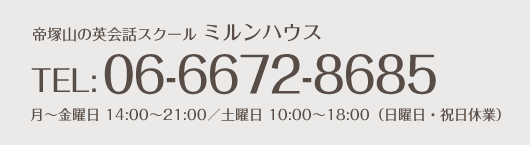 帝塚山の英会話スクール ミルンハウス

TEL: 06-6672-8685

月～金曜日 14:00～21:00／土曜日 10:00～18:00（日曜日・祝日休業）